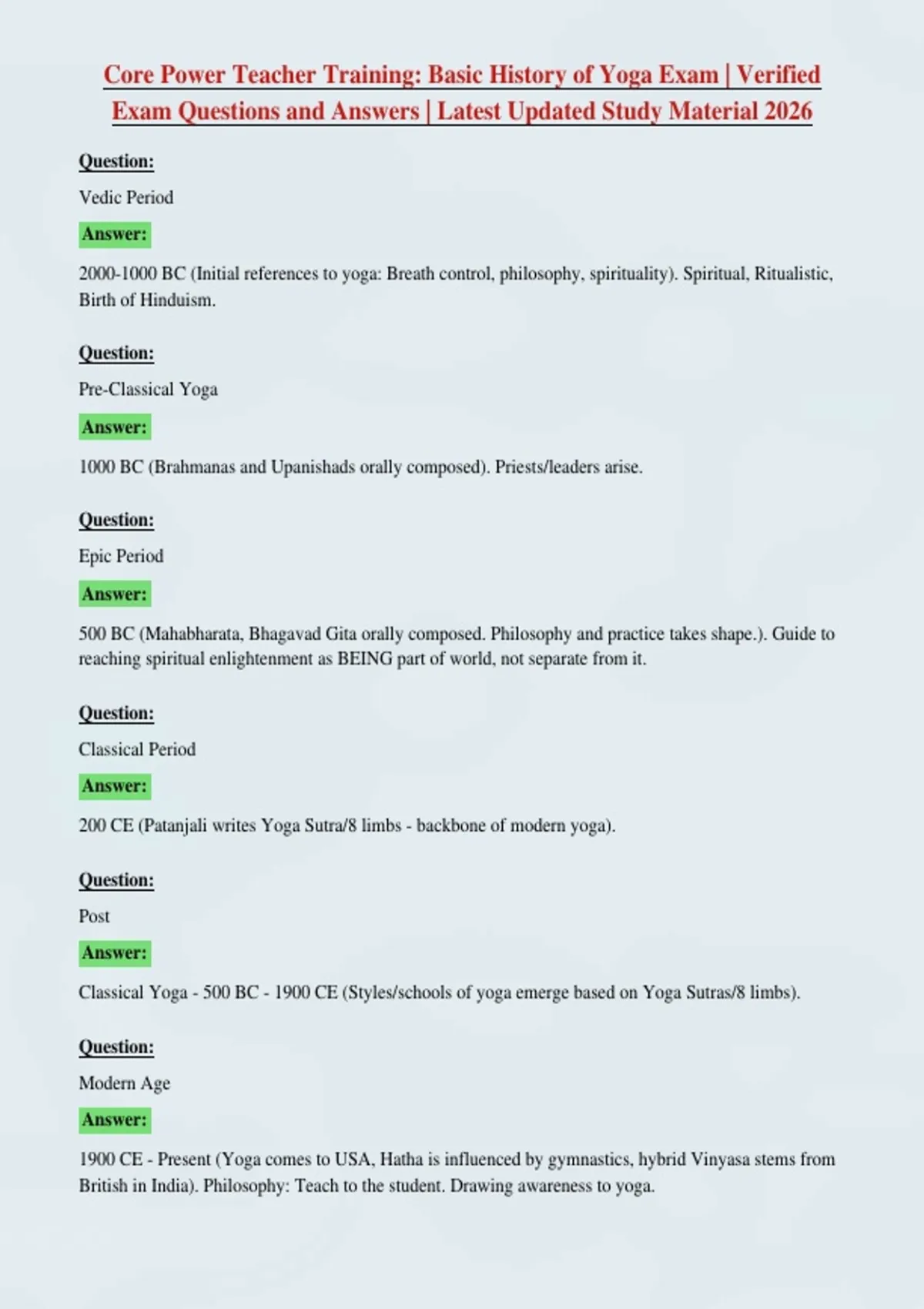 Core Power Teacher Training: Basic History of Yoga Exam | Verified Exam Questions and Answers | Latest Updated Study Material 2026

Question:

Vedic Period

Answer:

2000-1000 BC (Initial references to yoga: Breath control, philosophy, spirituality). Spiritual, Ritualistic, Birth of Hinduism.

Question:

Pre-Classical Yoga

Answer:

1000 BC (Brahmanas and Upanishads orally composed). Priests/leaders arise.

Question:

Epic Period

Answer:

500 BC (Mahabharata, Bhagavad Gita orally composed. Philosophy and practice takes shape.). Guide to reaching spiritual enlightenment as BEING part of world, not separate from it.

Question:

Classical Period

Answer:

200 CE (Patanjali writes Yoga Sutra/8 limbs - backbone of modern yoga).

Question:

Post

Answer:

Classical Yoga - 500 BC - 1900 CE (Styles/schools of yoga emerge based on Yoga Sutras/8 limbs).

Question:

Modern Age

Answer:

1900 CE - Present (Yoga comes to USA, Hatha is influenced by gymnastics, hybrid Vinyasa stems from British in India). Philosophy: Teach to the student. Drawing awareness to yoga.